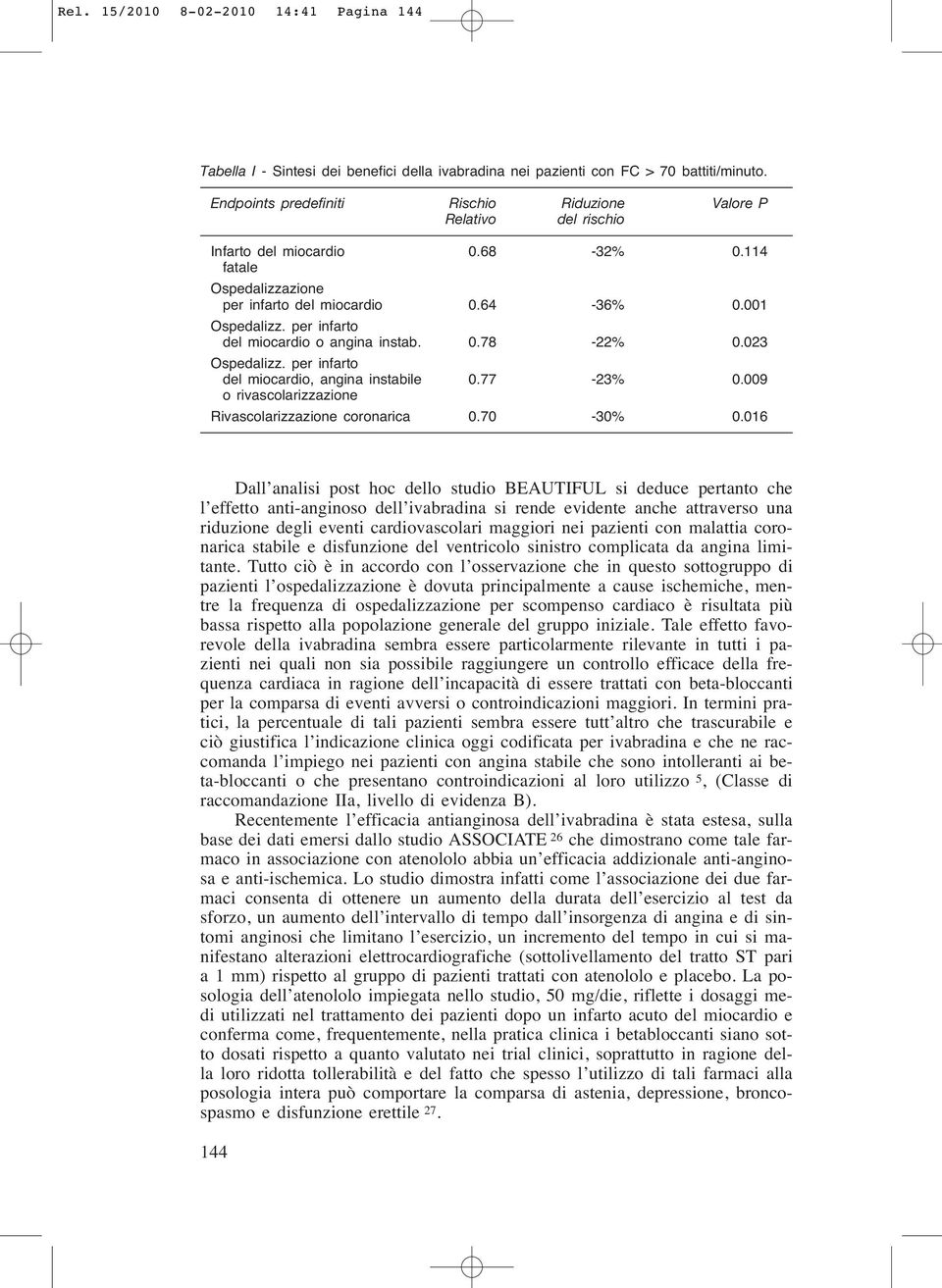 Rel. 15/2010 8-02-2010 14:41 Pagina 144

Tabella I - Sintesi dei benefici della ivabradina nei pazienti con FC > 70 battiti/minuto.

| Endpoints predefiniti | Rischio Relativo | Riduzione del rischio | Valore P |
|---|---|---|---|
| Infarto del miocardio fatale | 0.68 | -32% | 0.114 |
| Ospedalizzazione per infarto del miocardio | 0.64 | -36% | 0.001 |
| Ospedalizz. per infarto del miocardio o angina instab. | 0.78 | -22% | 0.023 |
| Ospedalizz. per infarto del miocardio, angina instabile o rivascolarizzazione | 0.77 | -23% | 0.009 |
| Rivascolarizzazione coronarica | 0.70 | -30% | 0.016 |

Dall'analisi post hoc dello studio BEAUTIFUL si deduce pertanto che l'effetto anti-anginoso dell'ivabradina si rende evidente anche attraverso una riduzione degli eventi cardiovascolari maggiori nei pazienti con malattia coronarica stabile e disfunzione del ventricolo sinistro complicata da angina limitante. Tutto ciò è in accordo con l'osservazione che in questo sottogruppo di pazienti l'ospedalizzazione è dovuta principalmente a cause ischemiche, mentre la frequenza di ospedalizzazione per scompenso cardiaco è risultata più bassa rispetto alla popolazione generale del gruppo iniziale. Tale effetto favorevole della ivabradina sembra essere particolarmente rilevante in tutti i pazienti nei quali non sia possibile raggiungere un controllo efficace della frequenza cardiaca in ragione dell'incapacità di essere trattati con beta-bloccanti per la comparsa di eventi avversi o controindicazioni maggiori. In termini pratici, la percentuale di tali pazienti sembra essere tutt'altro che trascurabile e ciò giustifica l'indicazione clinica oggi codificata per ivabradina e che ne raccomanda l'impiego nei pazienti con angina stabile che sono intolleranti ai beta-bloccanti o che presentano controindicazioni al loro utilizzo $^5$, (Classe di raccomandazione IIa, livello di evidenza B).

Recentemente l'efficacia antianginosa dell'ivabradina è stata estesa, sulla base dei dati emersi dallo studio ASSOCIATE $^{26}$ che dimostrano come tale farmaco in associazione con atenololo abbia un'efficacia addizionale anti-anginosa e anti-ischemica. Lo studio dimostra infatti come l'associazione dei due farmaci consenta di ottenere un aumento della durata dell'esercizio al test da sforzo, un aumento dell'intervallo di tempo dall'insorgenza di angina e di sintomi anginosi che limitano l'esercizio, un incremento del tempo in cui si manifestano alterazioni elettrocardiografiche (sottolivellamento del tratto ST pari a 1 mm) rispetto al gruppo di pazienti trattati con atenololo e placebo. La posologia dell'atenololo impiegata nello studio, 50 mg/die, riflette i dosaggi medi utilizzati nel trattamento dei pazienti dopo un infarto acuto del miocardio e conferma come, frequentemente, nella pratica clinica i betabloccanti siano sotto dosati rispetto a quanto valutato nei trial clinici, soprattutto in ragione della loro ridotta tollerabilità e del fatto che spesso l'utilizzo di tali farmaci alla posologia intera può comportare la comparsa di astenia, depressione, broncospasmo e disfunzione erettile $^{27}$.

144